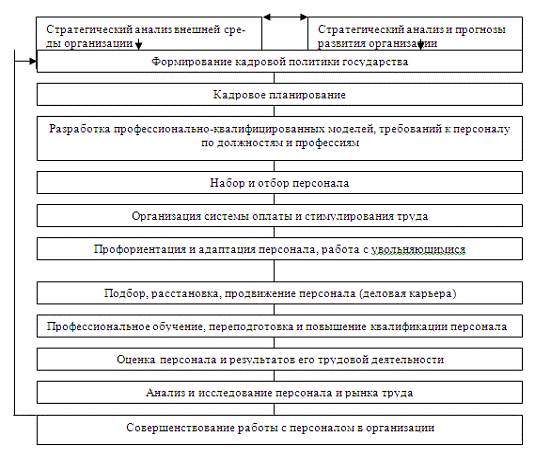 Стратегический анализ внешней среды организации

Стратегический анализ и прогнозы развития организации

Формирование кадровой политики государства

Кадровое планирование

Разработка профессионально-квалифицированных моделей, требований к персоналу по должностям и профессиям

Набор и отбор персонала

Организация системы оплаты и стимулирования труда

Профориентация и адаптация персонала, работа с увольняющимися

Подбор, расстановка, продвижение персонала (деловая карьера)

Профессиональное обучение, переподготовка и повышение квалификации персонала

Оценка персонала и результатов его трудовой деятельности

Анализ и исследование персонала и рынка труда

Совершенствование работы с персоналом в организации